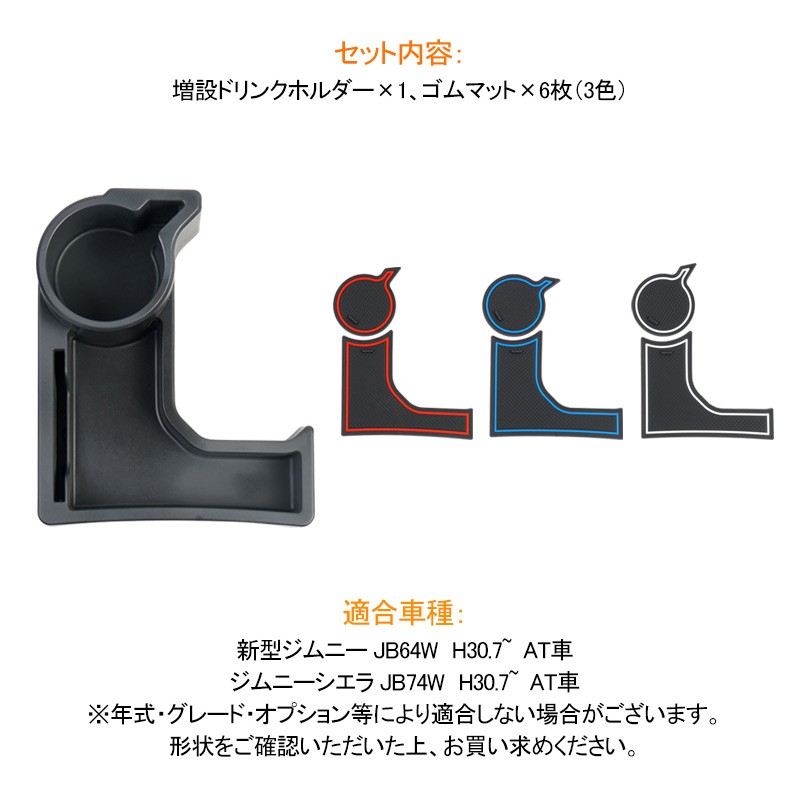 セット内容:
増設ドリンクホルダー×1、ゴムマット×6枚(3色)

適合車種:
新型ジムニー JB64W H30.7~ AT車
ジムニーシエラ JB74W H30.7~ AT車
※年式・グレード・オプション等により適合しない場合がございます。
形状をご確認いただいた上、お買い求めください。